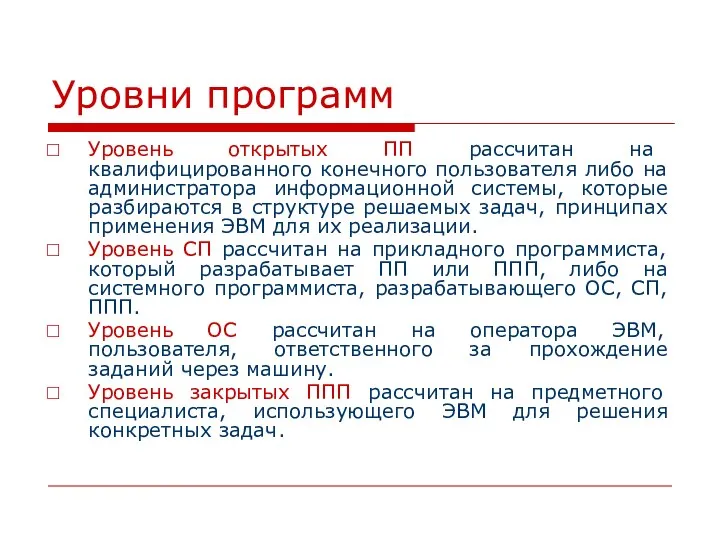 Уровни программ

□ Уровень открытых ПП рассчитан на квалифицированного конечного пользователя либо на администратора информационной системы, которые разбираются в структуре решаемых задач, принципах применения ЭВМ для их реализации.

□ Уровень СП рассчитан на прикладного программиста, который разрабатывает ПП или ППП, либо на системного программиста, разрабатывающего ОС, СП, ППП.

□ Уровень ОС рассчитан на оператора ЭВМ, пользователя, ответственного за прохождение заданий через машину.

□ Уровень закрытых ППП рассчитан на предметного специалиста, использующего ЭВМ для решения конкретных задач.